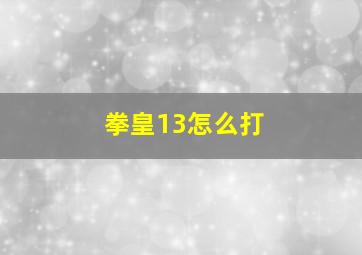 拳皇13怎么打